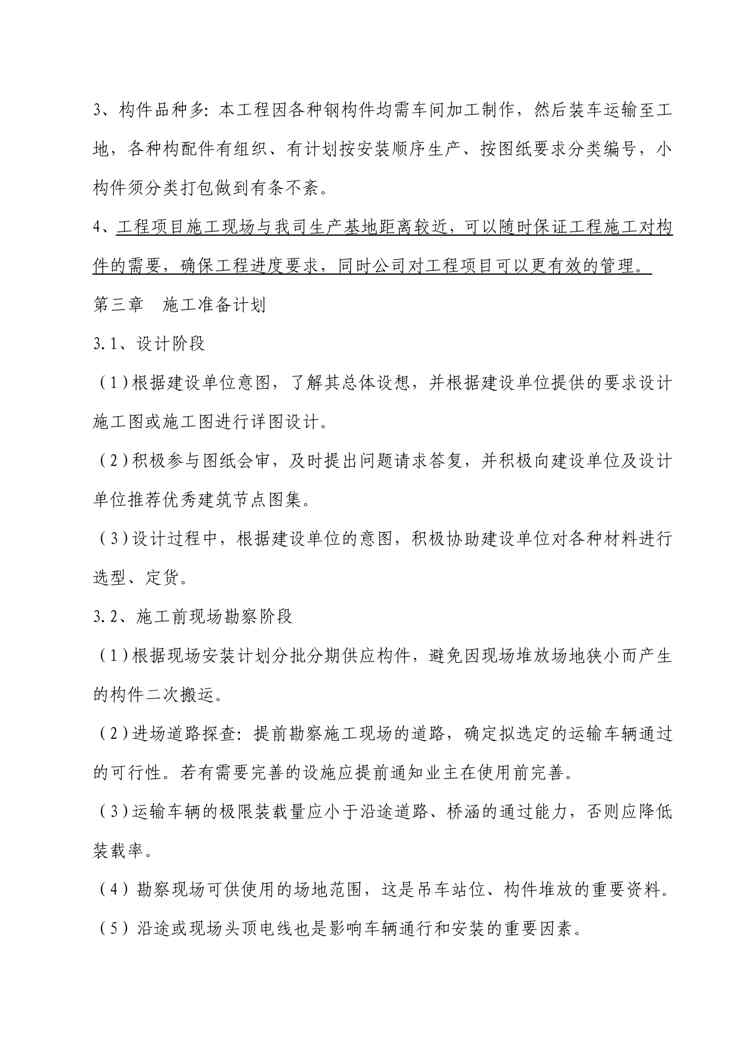 3、构件品种多：本工程因各种钢构件均需车间加工制作，然后装车运输至工地，各种构配件有组织、有计划按安装顺序生产、按图纸要求分类编号，小构件须分类打包做到有条不紊。

4、工程项目施工现场与我司生产基地距离较近，可以随时保证工程施工对构件的需要，确保工程进度要求，同时公司对工程项目可以更有效的管理。

第三章　施工准备计划

3.1、设计阶段

（1）根据建设单位意图，了解其总体设想，并根据建设单位提供的要求设计施工图或施工图进行详图设计。

（2）积极参与图纸会审，及时提出问题请求答复，并积极向建设单位及设计单位推荐优秀建筑节点图集。

（3）设计过程中，根据建设单位的意图，积极协助建设单位对各种材料进行选型、定货。

3.2、施工前现场勘察阶段

（1）根据现场安装计划分批分期供应构件，避免因现场堆放场地狭小而产生的构件二次搬运。

（2）进场道路探查：提前勘察施工现场的道路，确定拟选定的运输车辆通过的可行性。若有需要完善的设施应提前通知业主在使用前完善。

（3）运输车辆的极限装载量应小于沿途道路、桥涵的通过能力，否则应降低装载率。

（4）勘察现场可供使用的场地范围，这是吊车站位、构件堆放的重要资料。

（5）沿途或现场头顶电线也是影响车辆通行和安装的重要因素。